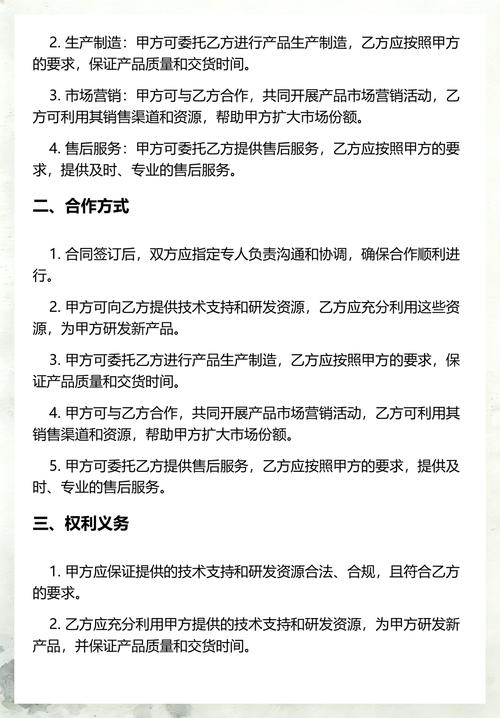 2. 生产制造：甲方可委托乙方进行产品生产制造，乙方应按照甲方的要求，保证产品质量和交货时间。

3. 市场营销：甲方可与乙方合作，共同开展产品市场营销活动，乙方可利用其销售渠道和资源，帮助甲方扩大市场份额。

4. 售后服务：甲方可委托乙方提供售后服务，乙方应按照甲方的要求，提供及时、专业的售后服务。

二、合作方式

1. 合同签订后，双方应指定专人负责沟通和协调，确保合作顺利进行。

2. 甲方可向乙方提供技术支持和研发资源，乙方应充分利用这些资源，为甲方研发新产品。

3. 甲方可委托乙方进行产品生产制造，乙方应按照甲方的要求，保证产品质量和交货时间。

4. 甲方可与乙方合作，共同开展产品市场营销活动，乙方可利用其销售渠道和资源，帮助甲方扩大市场份额。

5. 甲方可委托乙方提供售后服务，乙方应按照甲方的要求，提供及时、专业的售后服务。

三、权利义务

1. 甲方应保证提供的技术支持和研发资源合法、合规，且符合乙方的要求。

2. 乙方应充分利用甲方提供的技术支持和研发资源，为甲方研发新产品，并保证产品质量和交货时间。